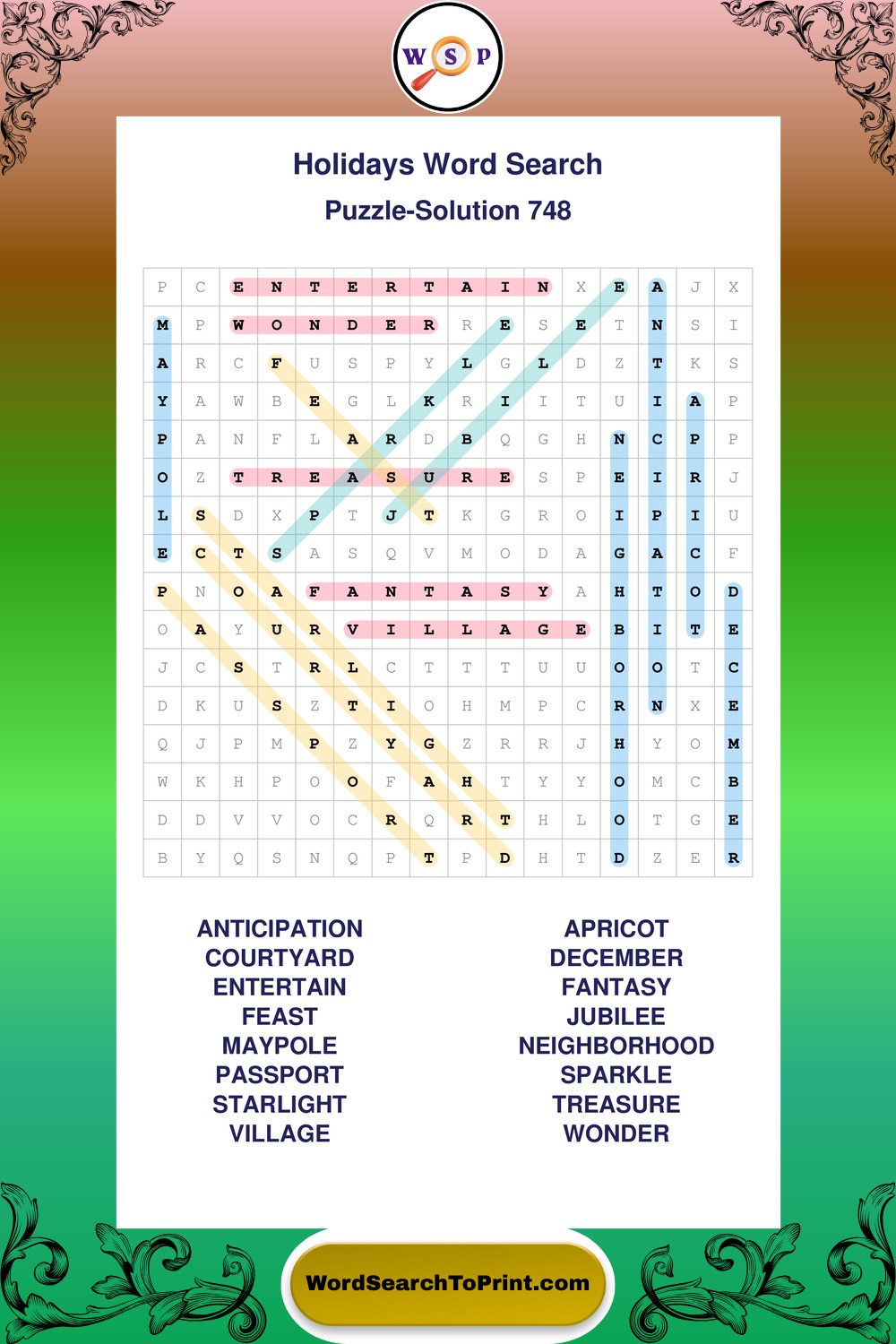 W S P

Holidays Word Search

Puzzle-Solution 748

| P | C | E | N | T | E | R | T | A | I | N | X | E | A | J | X |
|---|---|---|---|---|---|---|---|---|---|---|---|---|---|---|---|
| M | P | W | O | N | D | E | R | R | E | S | E | T | N | S | I |
| A | R | C | F | U | S | P | Y | L | G | L | D | Z | T | K | S |
| Y | A | W | B | E | G | L | K | R | I | I | T | U | I | A | P |
| P | A | N | F | L | A | R | D | B | Q | G | H | N | C | P | P |
| O | Z | T | R | E | A | S | U | R | E | S | P | E | I | R | J |
| L | S | D | X | P | T | J | T | K | G | R | O | I | P | I | U |
| E | C | T | S | A | S | Q | V | M | O | D | A | G | A | C | F |
| P | N | O | A | F | A | N | T | A | S | Y | A | H | T | O | D |
| O | A | Y | U | R | V | I | L | L | A | G | E | B | I | T | E |
| J | C | S | T | R | L | C | T | T | T | U | U | O | O | T | C |
| D | K | U | S | Z | T | I | O | H | M | P | C | R | N | X | E |
| Q | J | P | M | P | Z | Y | G | Z | R | R | J | H | Y | O | M |
| W | K | H | P | O | O | F | A | H | T | Y | Y | O | M | C | B |
| D | D | V | V | O | C | R | Q | R | T | H | L | O | T | G | E |
| B | Y | Q | S | N | Q | P | T | P | D | H | T | D | Z | E | R |

ANTICIPATION
COURTYARD
ENTERTAIN
FEAST
MAYPOLE
PASSPORT
STARLIGHT
VILLAGE

APRICOT
DECEMBER
FANTASY
JUBILEE
NEIGHBORHOOD
SPARKLE
TREASURE
WONDER

WordSearchToPrint.com